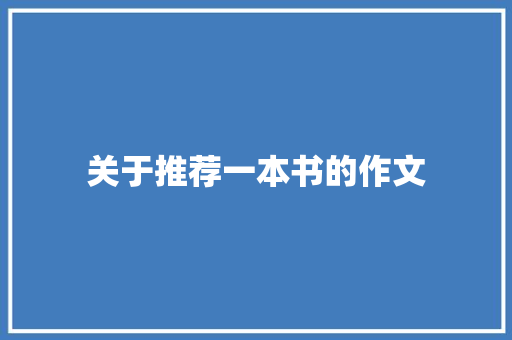 关于推荐一本书的作文